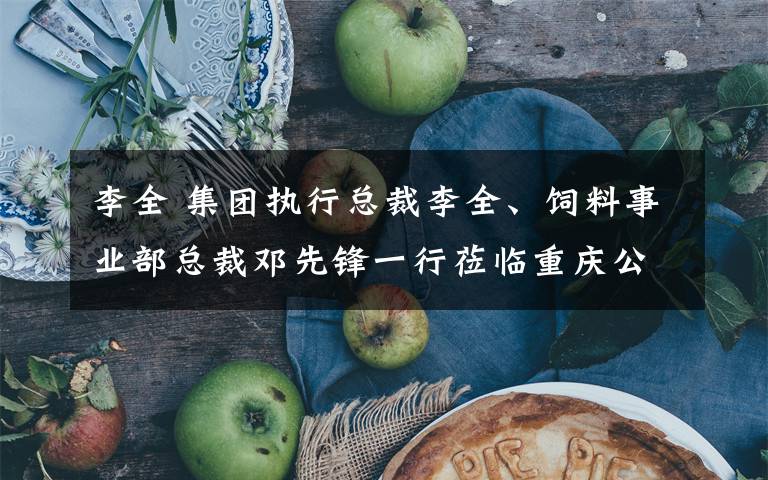 李全 集团执行总裁李全、饲料事业部总裁邓先锋一行莅临重庆公

PIE PIE